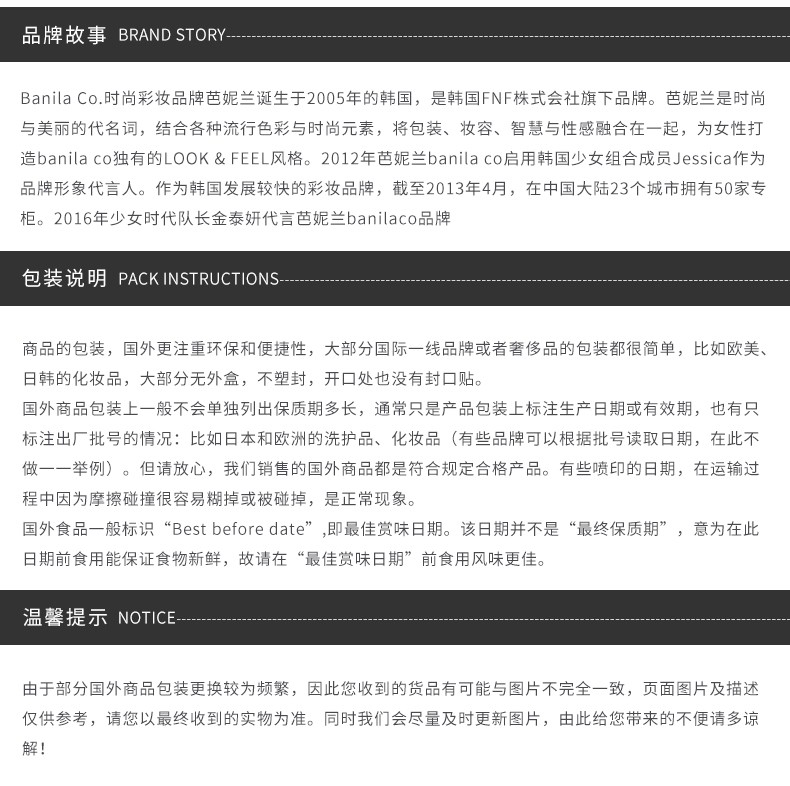 品牌故事 BRAND STORY

Banila Co.时尚彩妆品牌芭妮兰诞生于2005年的韩国，是韩国FNF株式会社旗下品牌。芭妮兰是时尚与美丽的代名词，结合各种流行色彩与时尚元素，将包装、妆容、智慧与性感融合在一起，为女性打造banila co独有的LOOK & FEEL风格。2012年芭妮兰banila co启用韩国少女组合成员Jessica作为品牌形象代言人。作为韩国发展较快的彩妆品牌，截至2013年4月，在中国大陆23个城市拥有50家专柜。2016年少女时代队长金泰妍代言芭妮兰banilaco品牌

包装说明 PACK INSTRUCTIONS

商品的包装，国外更注重环保和便捷性，大部分国际一线品牌或者奢侈品的包装都很简单，比如欧美、日韩的化妆品，大部分无外盒，不塑封，开口处也没有封口贴。
国外商品包装上一般不会单独列出保质期多长，通常只是产品包装上标注生产日期或有效期，也有只标注出厂批号的情况：比如日本和欧洲的洗护品、化妆品（有些品牌可以根据批号读取日期，在此不做一一举例）。但请放心，我们销售的国外商品都是符合规定合格产品。有些喷印的日期，在运输过程中因为摩擦碰撞很容易糊掉或被碰掉，是正常现象。
国外食品一般标识“Best before date”,即最佳赏味日期。该日期并不是“最终保质期”，意为在此日期前食用能保证食物新鲜，故请在“最佳赏味日期”前食用风味更佳。

温馨提示 NOTICE

由于部分国外商品包装更换较为频繁，因此您收到的货品有可能与图片不完全一致，页面图片及描述仅供参考，请您以最终收到的实物为准。同时我们会尽量及时更新图片，由此给您带来的不便请多谅解！